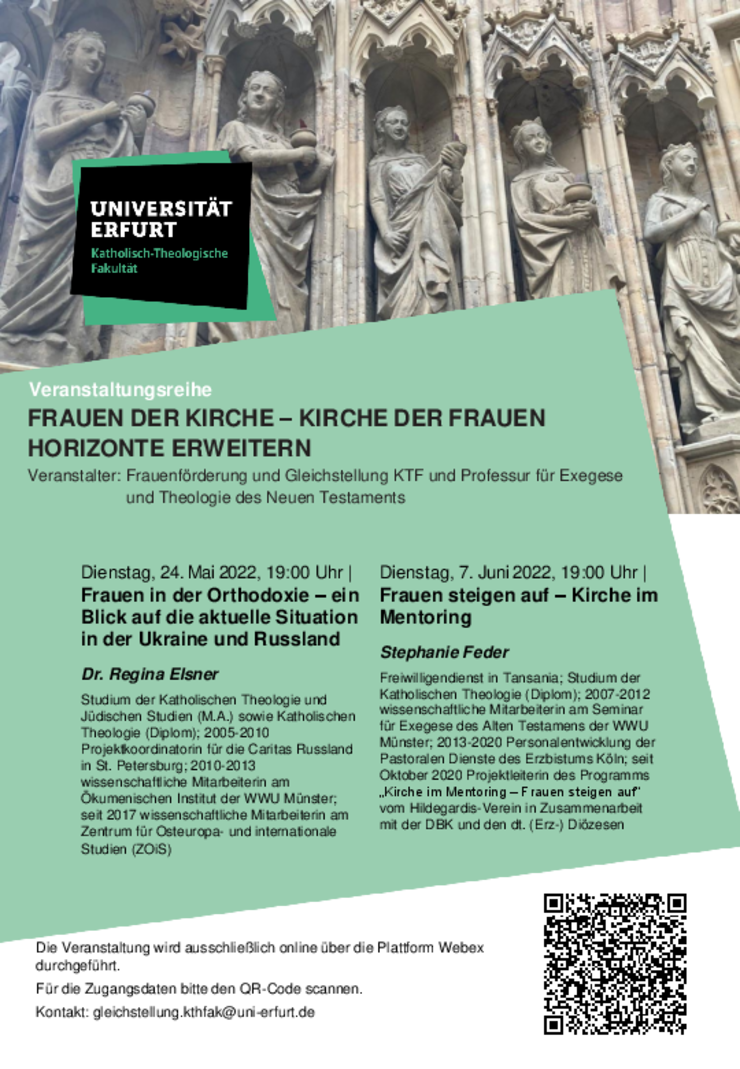 UNIVERSITÄT ERFURT
Katholisch-Theologische Fakultät

Veranstaltungsreihe
FRAUEN DER KIRCHE – KIRCHE DER FRAUEN
HORIZONTE ERWEITERN
Veranstalter: Frauenförderung und Gleichstellung KTF und Professur für Exegese und Theologie des Neuen Testaments

Dienstag, 24. Mai 2022, 19:00 Uhr |
Frauen in der Orthodoxie – ein Blick auf die aktuelle Situation in der Ukraine und Russland

Dr. Regina Elsner

Studium der Katholischen Theologie und Jüdischen Studien (M.A.) sowie Katholischen Theologie (Diplom); 2005-2010 Projektkoordinatorin für die Caritas Russland in St. Petersburg; 2010-2013 wissenschaftliche Mitarbeiterin am Ökumenischen Institut der WWU Münster; seit 2017 wissenschaftliche Mitarbeiterin am Zentrum für Osteuropa- und internationale Studien (ZOiS)

Dienstag, 7. Juni 2022, 19:00 Uhr |
Frauen steigen auf – Kirche im Mentoring

Stephanie Feder

Freiwilligendienst in Tansania; Studium der Katholischen Theologie (Diplom); 2007-2012 wissenschaftliche Mitarbeiterin am Seminar für Exegese des Alten Testamens der WWU Münster; 2013-2020 Personalentwicklung der Pastoralen Dienste des Erzbistums Köln; seit Oktober 2020 Projektleiterin des Programms „Kirche im Mentoring – Frauen steigen auf" vom Hildegardis-Verein in Zusammenarbeit mit der DBK und den dt. (Erz-) Diözesen

Die Veranstaltung wird ausschließlich online über die Plattform Webex durchgeführt.

Für die Zugangsdaten bitte den QR-Code scannen.

Kontakt: gleichstellung.kthfak@uni-erfurt.de